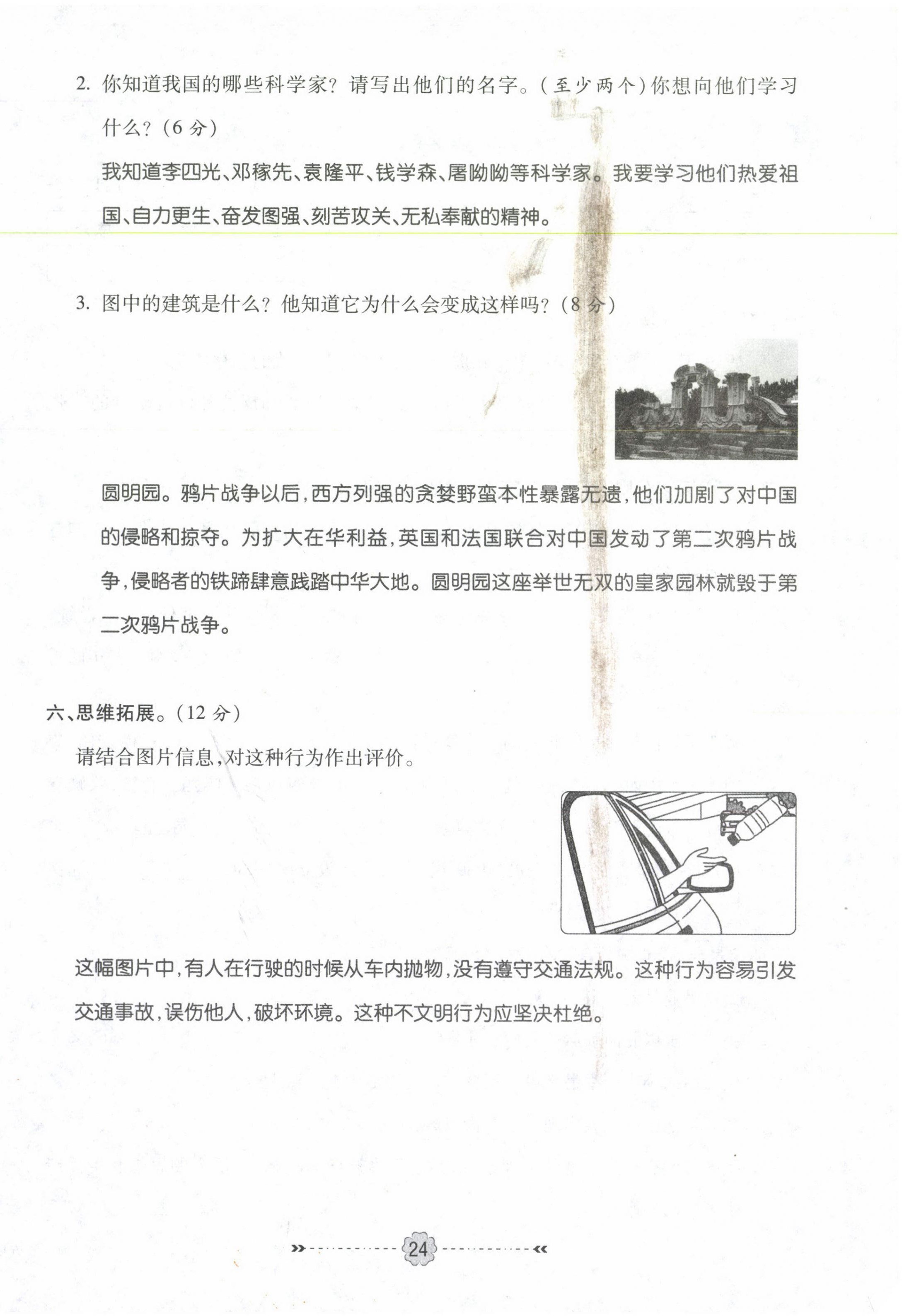 2. 你知道我国的哪些科学家？请写出他们的名字。(至少两个)你想向他们学习什么？(6 分)

我知道李四光、邓稼先、袁隆平、钱学森、屠呦呦等科学家。我要学习他们热爱祖国、自力更生、奋发图强、刻苦攻关、无私奉献的精神。

3. 图中的建筑是什么？他知道它为什么会变成这样吗？(8 分)

圆明园。鸦片战争以后，西方列强的贪婪野蛮本性暴露无遗，他们加剧了对中国的侵略和掠夺。为扩大在华利益，英国和法国联合对中国发动了第二次鸦片战争，侵略者的铁蹄肆意践踏中华大地。圆明园这座举世无双的皇家园林就毁于第二次鸦片战争。

六、思维拓展。(12 分)

请结合图片信息，对这种行为作出评价。

这幅图片中，有人在行驶的时候从车内抛物，没有遵守交通法规。这种行为容易引发交通事故，误伤他人，破坏环境。这种不文明行为应坚决杜绝。

24